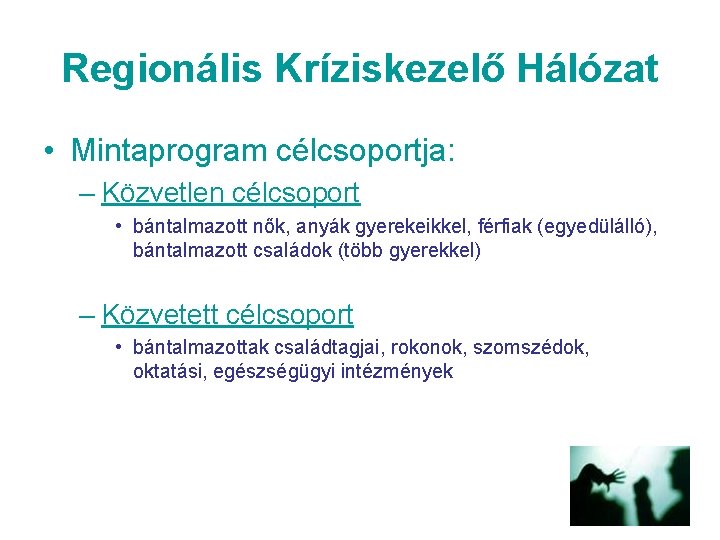 Regionális Kríziskezelő Hálózat

• Mintaprogram célcsoportja:

– Közvetlen célcsoport

• bántalmazott nők, anyák gyerekeikkel, férfiak (egyedülálló), bántalmazott családok (több gyerekkel)

– Közvetett célcsoport

• bántalmazottak családtagjai, rokonok, szomszédok, oktatási, egészségügyi intézmények